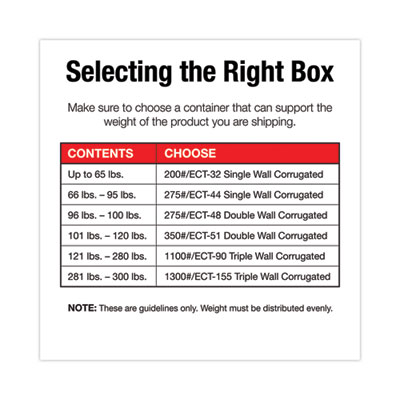 Selecting the Right Box

Make sure to choose a container that can support the weight of the product you are shipping.

| CONTENTS | CHOOSE |
|---|---|
| Up to 65 lbs. | 200#/ECT-32 Single Wall Corrugated |
| 66 lbs. – 95 lbs. | 275#/ECT-44 Single Wall Corrugated |
| 96 lbs. – 100 lbs. | 275#/ECT-48 Double Wall Corrugated |
| 101 lbs. – 120 lbs. | 350#/ECT-51 Double Wall Corrugated |
| 121 lbs. – 280 lbs. | 1100#/ECT-90 Triple Wall Corrugated |
| 281 lbs. – 300 lbs. | 1300#/ECT-155 Triple Wall Corrugated |

NOTE: These are guidelines only. Weight must be distributed evenly.